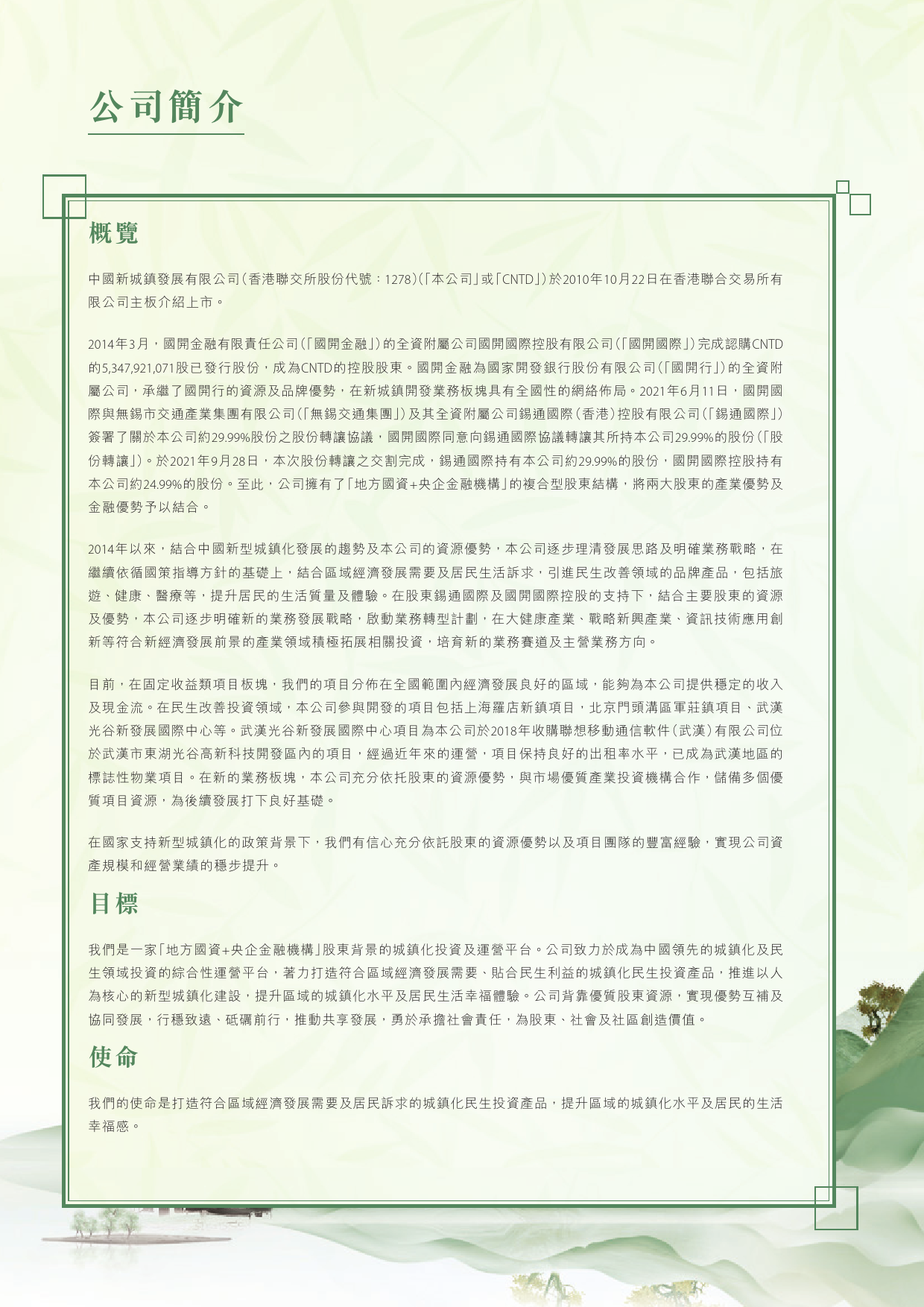 公司簡介

概覽

中國新城鎮發展有限公司(香港聯交所股份代號：1278)(「本公司」或「CNTD」)於2010年10月22日在香港聯合交易所有限公司主板介紹上市。

2014年3月，國開金融有限責任公司(「國開金融」)的全資附屬公司國開國際控股有限公司(「國開國際」)完成認購CNTD的5,347,921,071股已發行股份，成為CNTD的控股股東。國開金融為國家開發銀行股份有限公司(「國開行」)的全資附屬公司，承繼了國開行的資源及品牌優勢，在新城鎮開發業務板塊具有全國性的網絡佈局。2021年6月11日，國開國際與無錫市交通產業集團有限公司(「無錫交通集團」)及其全資附屬公司錫通國際(香港)控股有限公司(「錫通國際」)簽署了關於本公司約29.99%股份之股份轉讓協議，國開國際同意向錫通國際協議轉讓其所持本公司29.99%的股份(「股份轉讓」)。於2021年9月28日，本次股份轉讓之交割完成，錫通國際持有本公司約29.99%的股份，國開國際控股持有本公司約24.99%的股份。至此，公司擁有了「地方國資+央企金融機構」的複合型股東結構，將兩大股東的產業優勢及金融優勢予以結合。

2014年以來，結合中國新型城鎮化發展的趨勢及本公司的資源優勢，本公司逐步理清發展思路及明確業務戰略，在繼續依循國策指導方針的基礎上，結合區域經濟發展需要及居民生活訴求，引進民生改善領域的品牌產品，包括旅遊、健康、醫療等，提升居民的生活質量及體驗。在股東錫通國際及國開國際控股的支持下，結合主要股東的資源及優勢，本公司逐步明確新的業務發展戰略，啟動業務轉型計劃，在大健康產業、戰略新興產業、資訊技術應用創新等符合新經濟發展前景的產業領域積極拓展相關投資，培育新的業務賽道及主營業務方向。

目前，在固定收益類項目板塊，我們的項目分佈在全國範圍內經濟發展良好的區域，能夠為本公司提供穩定的收入及現金流。在民生改善投資領域，本公司參與開發的項目包括上海羅店新鎮項目，北京門頭溝區軍莊鎮項目、武漢光谷新發展國際中心等。武漢光谷新發展國際中心項目為本公司於2018年收購聯想移動通信軟件(武漢)有限公司位於武漢市東湖光谷高新科技開發區內的項目，經過近年來的運營，項目保持良好的出租率水平，已成為武漢地區的標誌性物業項目。在新的業務板塊，本公司充分依托股東的資源優勢，與市場優質產業投資機構合作，儲備多個優質項目資源，為後續發展打下良好基礎。

在國家支持新型城鎮化的政策背景下，我們有信心充分依託股東的資源優勢以及項目團隊的豐富經驗，實現公司資產規模和經營業績的穩步提升。

目標

我們是一家「地方國資+央企金融機構」股東背景的城鎮化投資及運營平台。公司致力於成為中國領先的城鎮化及民生領域投資的綜合性運營平台，著力打造符合區域經濟發展需要、貼合民生利益的城鎮化民生投資產品，推進以人為核心的新型城鎮化建設，提升區域的城鎮化水平及居民生活幸福體驗。公司背靠優質股東資源，實現優勢互補及協同發展，行穩致遠、砥礪前行，推動共享發展，勇於承擔社會責任，為股東、社會及社區創造價值。

使命

我們的使命是打造符合區域經濟發展需要及居民訴求的城鎮化民生投資產品，提升區域的城鎮化水平及居民的生活幸福感。